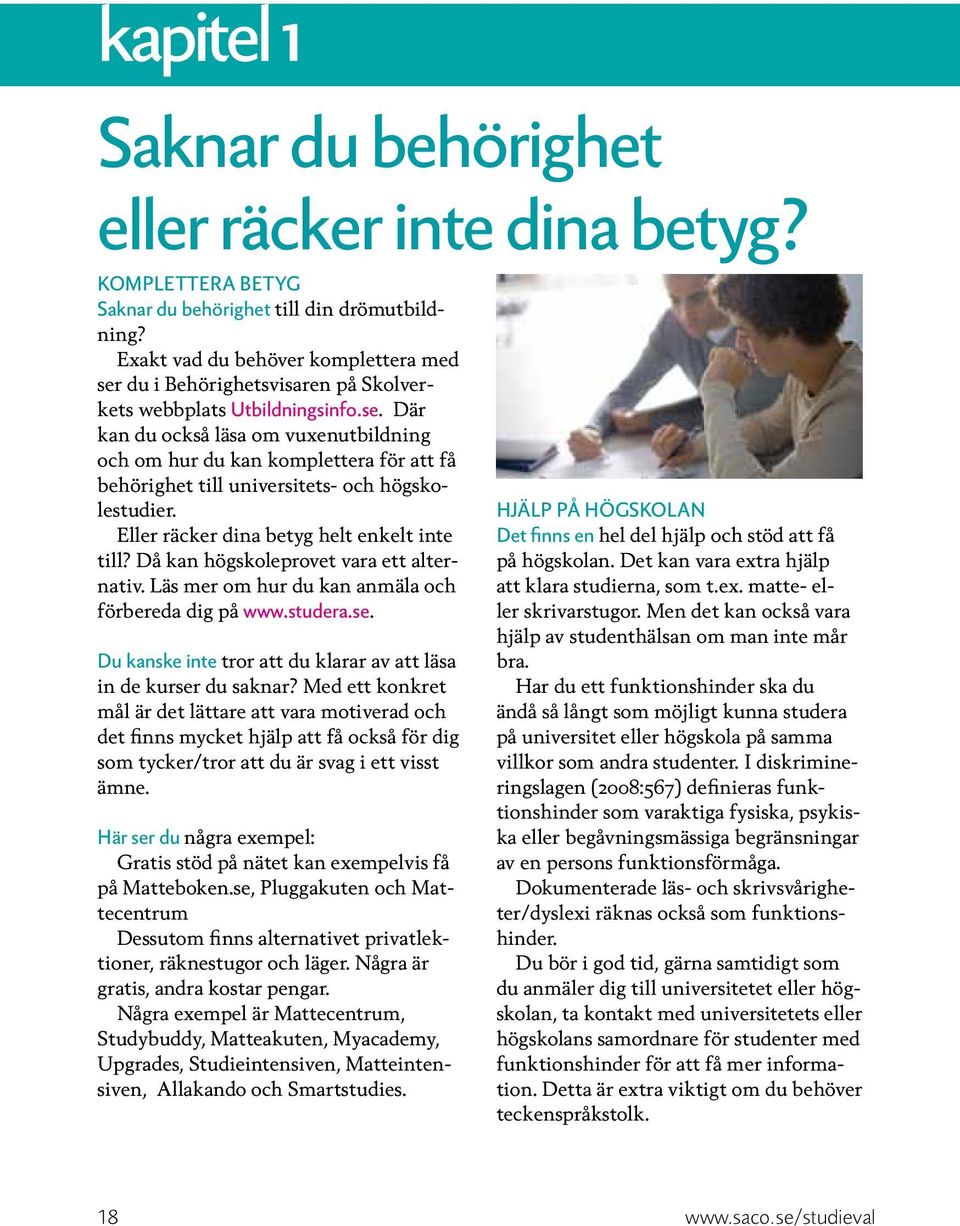 kapitel 1

Saknar du behörighet eller räcker inte dina betyg?

KOMPLETTERA BETYG
Saknar du behörighet till din drömutbildning?

Exakt vad du behöver komplettera med ser du i Behörighetsvisaren på Skolverkets webbplats Utbildningsinfo.se. Där kan du också läsa om vuxenutbildning och om hur du kan komplettera för att få behörighet till universitets- och högskolestudier.

Eller räcker dina betyg helt enkelt inte till? Då kan högskoleprovet vara ett alternativ. Läs mer om hur du kan anmäla och förbereda dig på www.studera.se.

Du kanske inte tror att du klarar av att läsa in de kurser du saknar? Med ett konkret mål är det lättare att vara motiverad och det finns mycket hjälp att få också för dig som tycker/tror att du är svag i ett visst ämne.

Här ser du några exempel:

Gratis stöd på nätet kan exempelvis få på Matteboken.se, Pluggakuten och Mattecentrum

Dessutom finns alternativet privatlektioner, räknestugor och läger. Några är gratis, andra kostar pengar.

Några exempel är Mattecentrum, Studybuddy, Matteakuten, Myacademy, Upgrades, Studieintensiven, Matteintensiven, Allakando och Smartstudies.

HJÄLP PÅ HÖGSKOLAN
Det finns en hel del hjälp och stöd att få på högskolan. Det kan vara extra hjälp att klara studierna, som t.ex. matte- eller skrivarstugor. Men det kan också vara hjälp av studenthälsan om man inte mår bra.

Har du ett funktionshinder ska du ändå så långt som möjligt kunna studera på universitet eller högskola på samma villkor som andra studenter. I diskrimineringslagen (2008:567) definieras funktionshinder som varaktiga fysiska, psykiska eller begåvningsmässiga begränsningar av en persons funktionsförmåga.

Dokumenterade läs- och skrivsvårigheter/dyslexi räknas också som funktionshinder.

Du bör i god tid, gärna samtidigt som du anmäler dig till universitetet eller högskolan, ta kontakt med universitetets eller högskolans samordnare för studenter med funktionshinder för att få mer information. Detta är extra viktigt om du behöver teckenspråkstolk.

18

www.saco.se/studieval